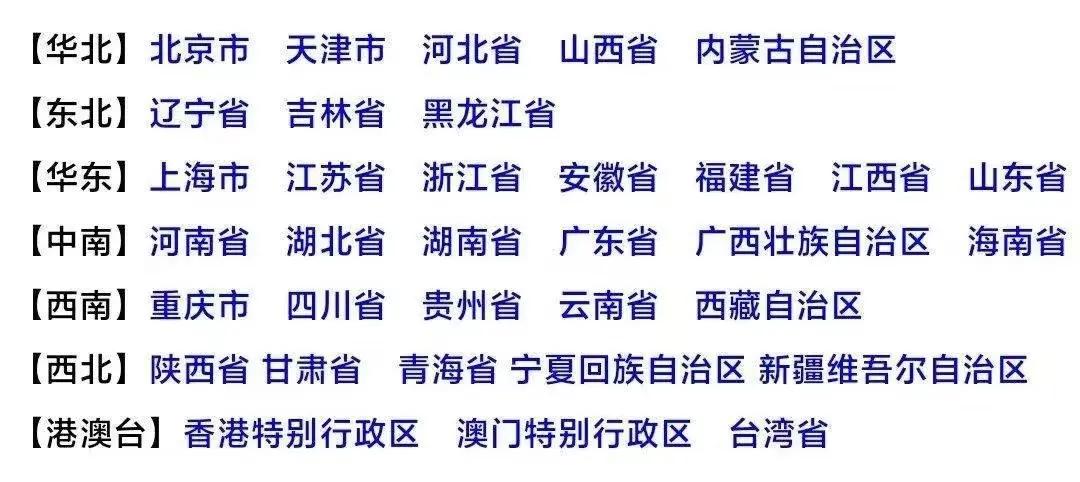 【华北】北京市　天津市　河北省　山西省　内蒙古自治区

【东北】辽宁省　吉林省　黑龙江省

【华东】上海市　江苏省　浙江省　安徽省　福建省　江西省　山东省

【中南】河南省　湖北省　湖南省　广东省　广西壮族自治区　海南省

【西南】重庆市　四川省　贵州省　云南省　西藏自治区

【西北】陕西省 甘肃省　青海省 宁夏回族自治区 新疆维吾尔自治区

【港澳台】香港特别行政区　澳门特别行政区　台湾省